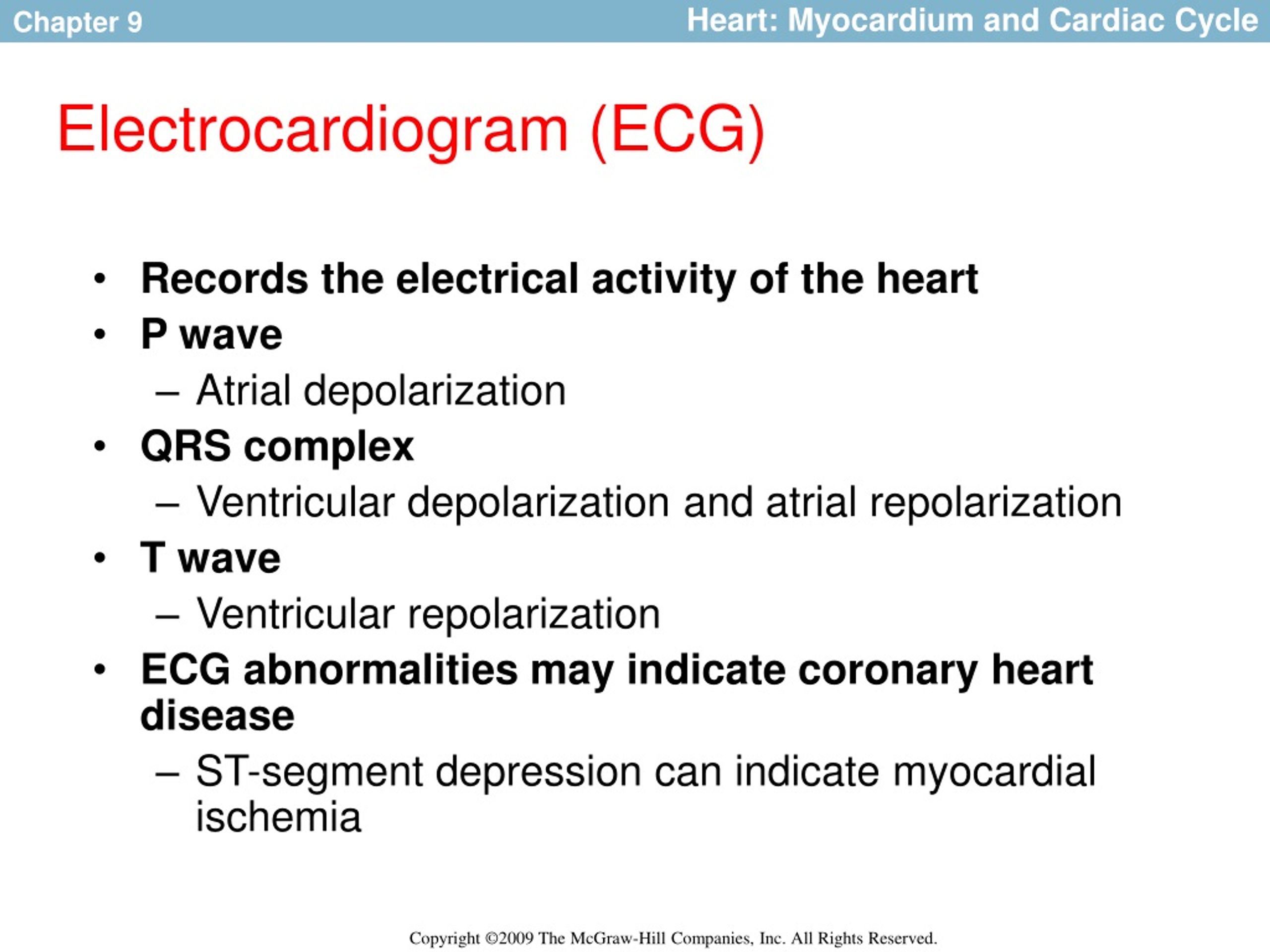 Chapter 9

Heart: Myocardium and Cardiac Cycle

Electrocardiogram (ECG)

• Records the electrical activity of the heart
• P wave
– Atrial depolarization
• QRS complex
– Ventricular depolarization and atrial repolarization
• T wave
– Ventricular repolarization
• ECG abnormalities may indicate coronary heart disease
– ST-segment depression can indicate myocardial ischemia

Copyright ©2009 The McGraw-Hill Companies, Inc. All Rights Reserved.